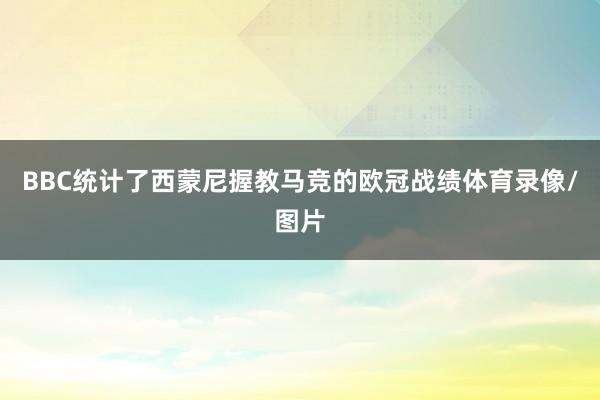 BBC统计了西蒙尼握教马竞的欧冠战绩体育录像/图片